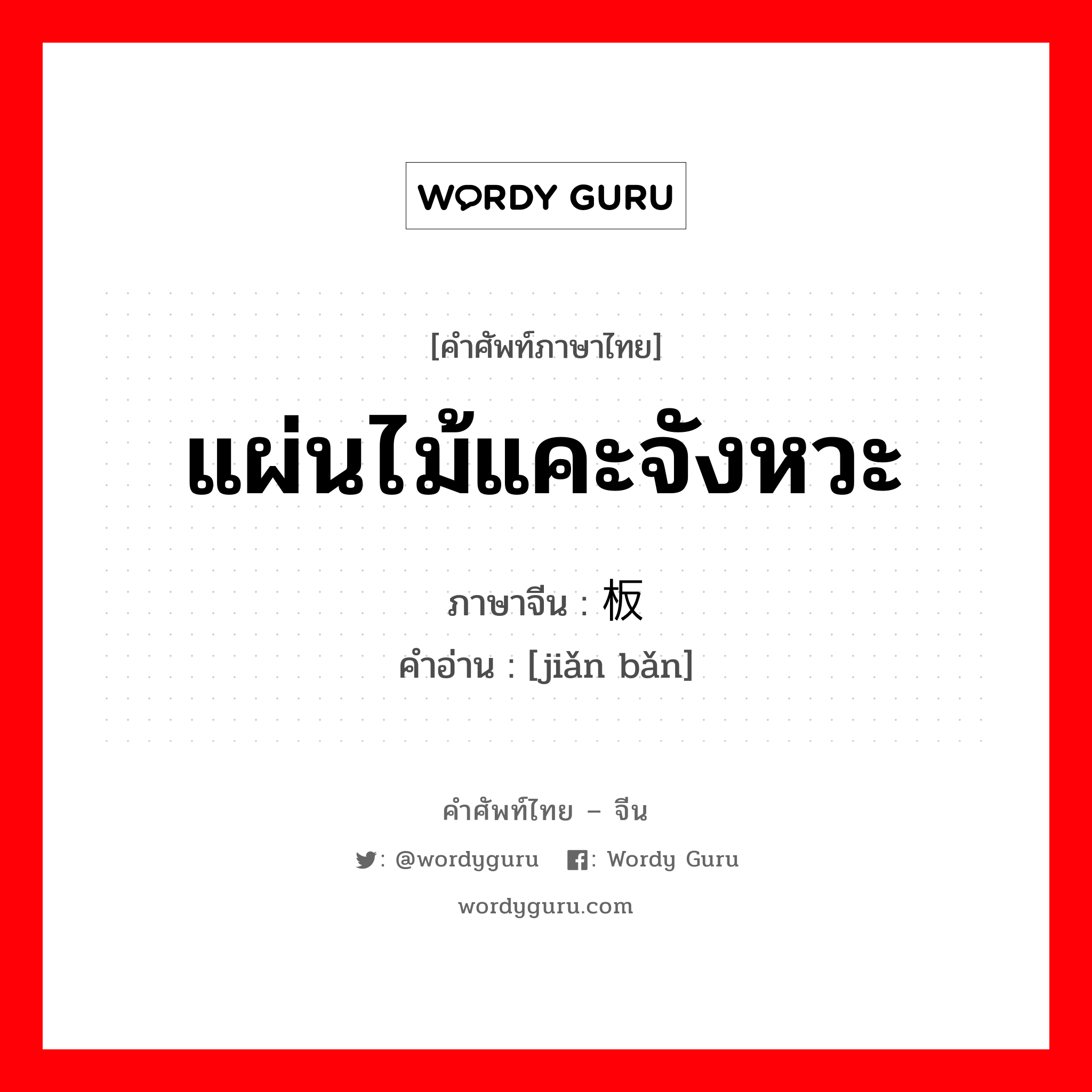 WORDY GURU

[คำศัพท์ภาษาไทย]

แผ่นไม้แคะจังหวะ

ภาษาจีน : 板

คำอ่าน : [jiǎn bǎn]

คำศัพท์ไทย – จีน

: @wordyguru : Wordy Guru

wordyguru.com